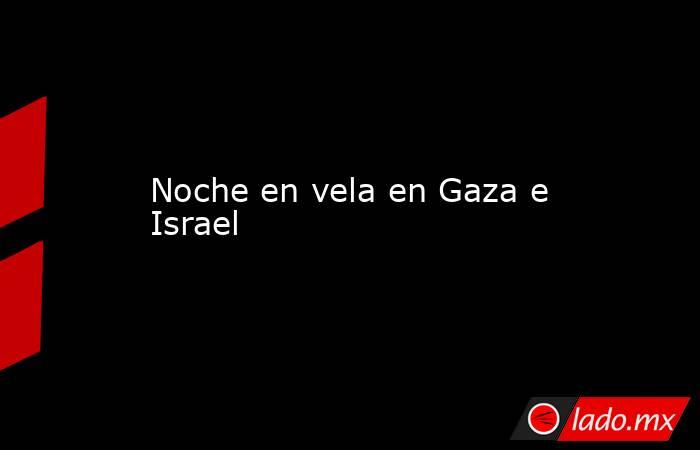 Noche en vela en Gaza e Israel

lado.mx